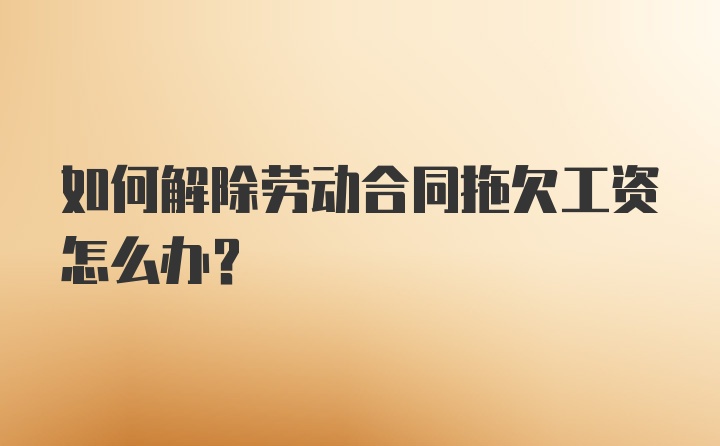 如何解除劳动合同拖欠工资怎么办?